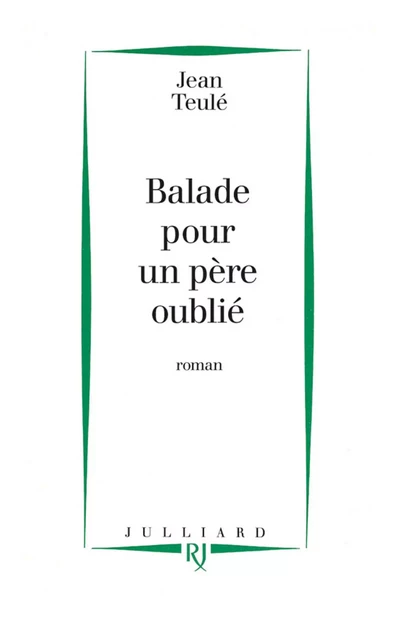 Jean
Teulé

Balade
pour
un père
oublié

roman

JULLIARD
RJ